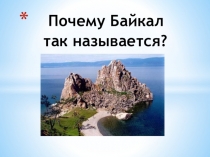 * Почему Байкал так называется?